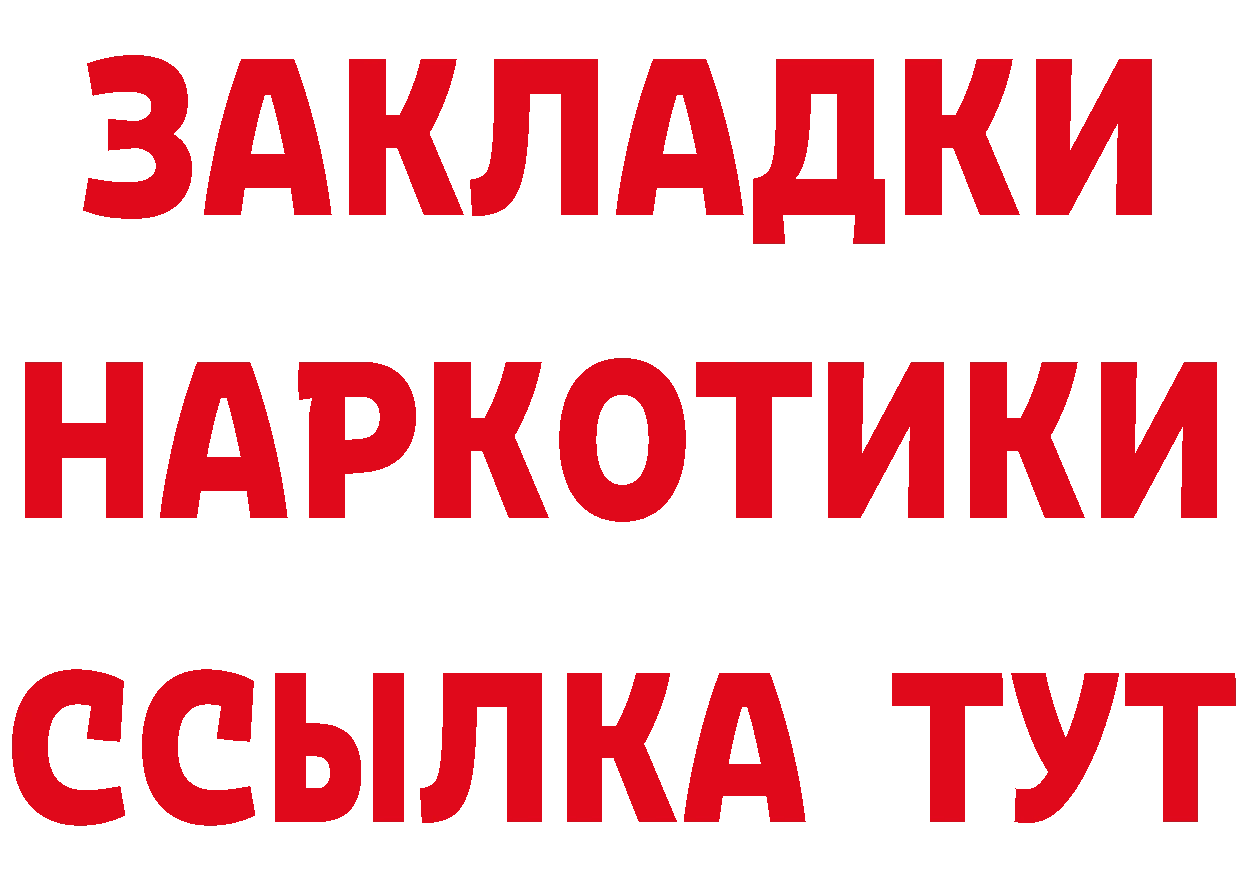 ЗАКЛАДКИ
НАРКОТИКИ
ССЫЛКА ТУТ